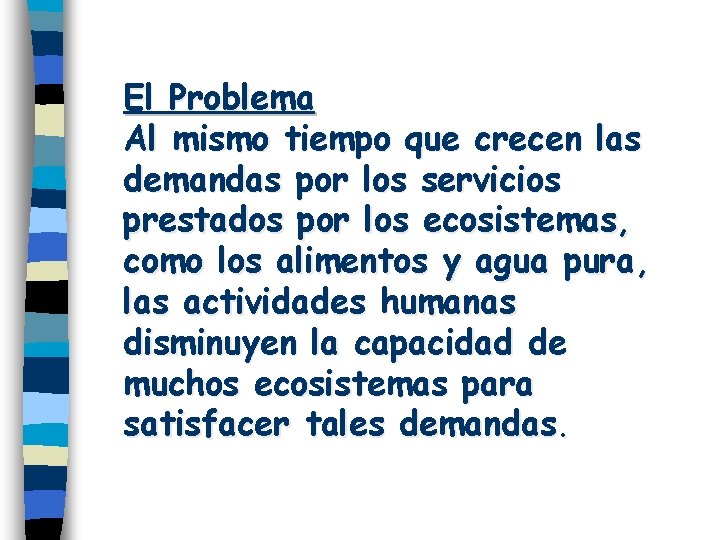 El Problema

Al mismo tiempo que crecen las demandas por los servicios prestados por los ecosistemas, como los alimentos y agua pura, las actividades humanas disminuyen la capacidad de muchos ecosistemas para satisfacer tales demandas.